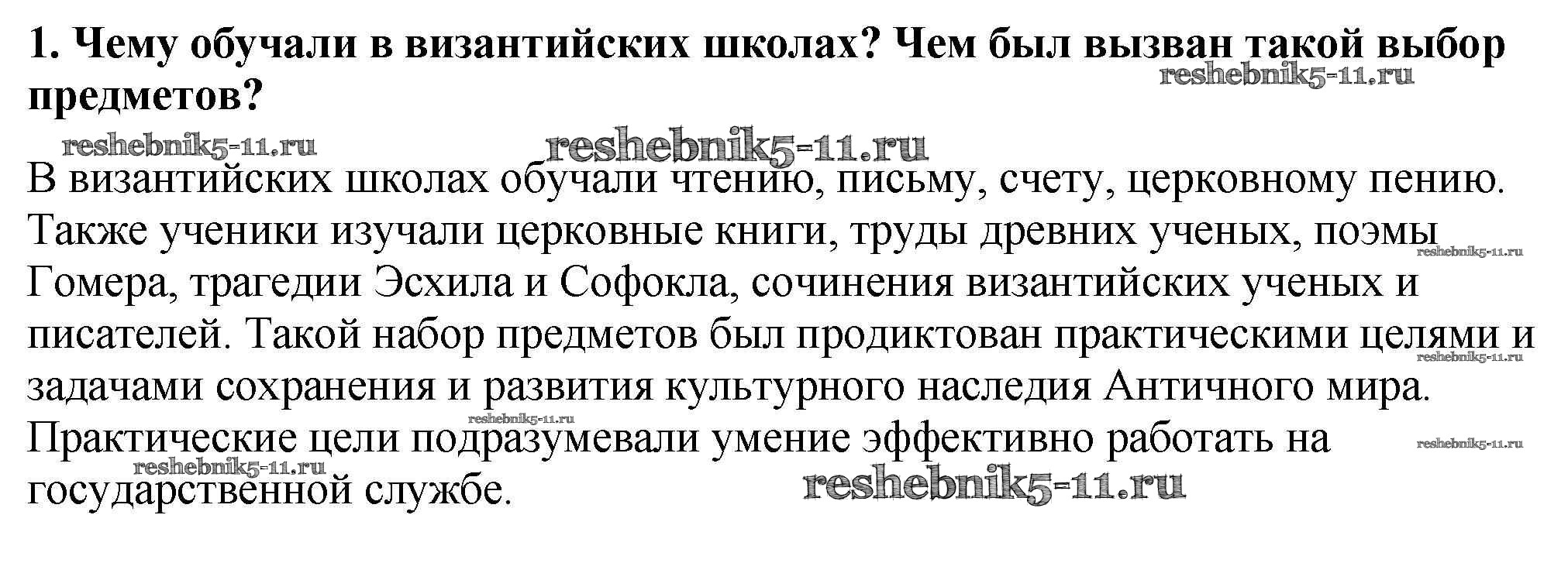 1. Чему обучали в византийских школах? Чем был вызван такой выбор предметов?

В византийских школах обучали чтению, письму, счету, церковному пению. Также ученики изучали церковные книги, труды древних ученых, поэмы Гомера, трагедии Эсхила и Софокла, сочинения византийских ученых и писателей. Такой набор предметов был продиктован практическими целями и задачами сохранения и развития культурного наследия Античного мира. Практические цели подразумевали умение эффективно работать на государственной службе.

reshebnik5-11.ru